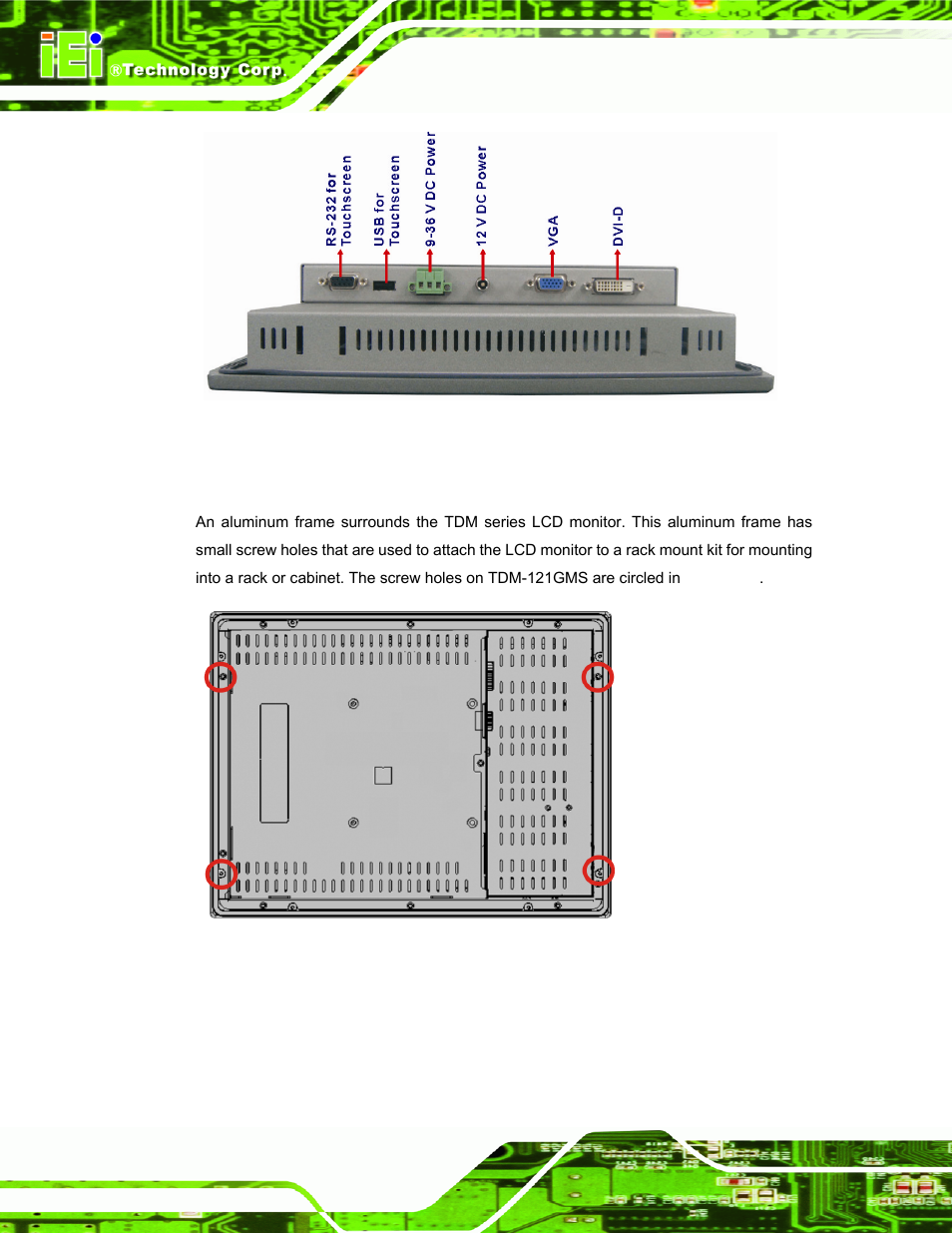 iEi ®Technology Corp.

RS-232 for Touchscreen
USB for Touchscreen
9-36 V DC Power
12 V DC Power
VGA
DVI-D

An aluminum frame surrounds the TDM series LCD monitor. This aluminum frame has small screw holes that are used to attach the LCD monitor to a rack mount kit for mounting into a rack or cabinet. The screw holes on TDM-121GMS are circled in .